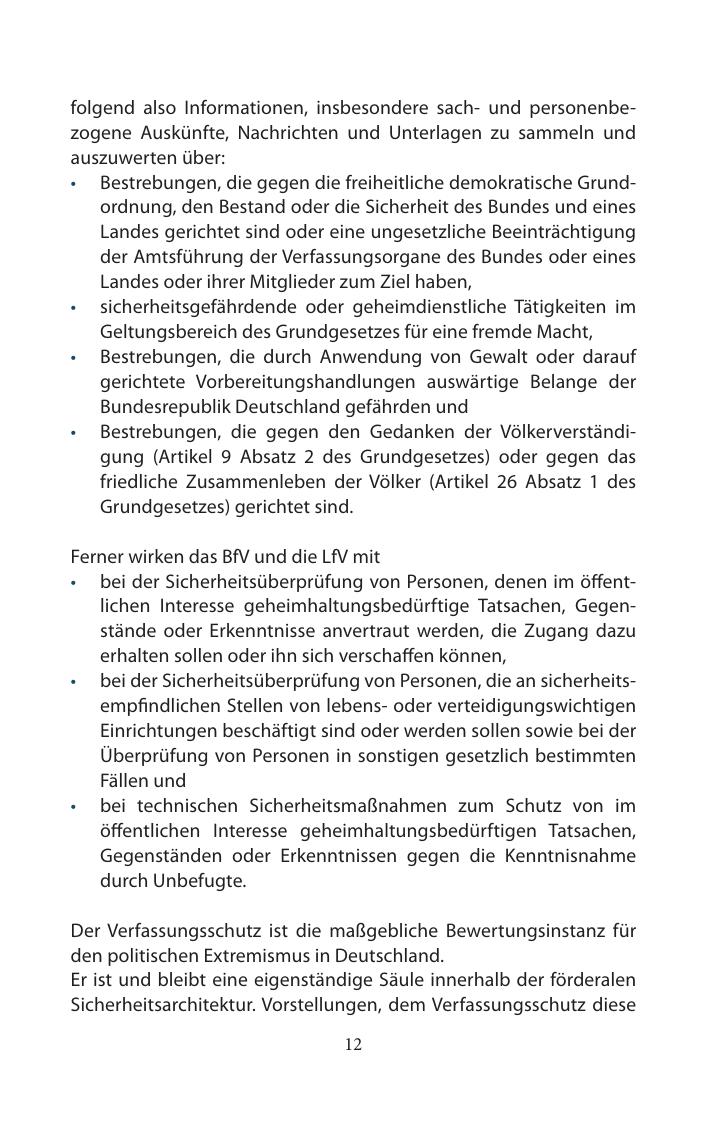 folgend also Informationen, insbesondere sach- und personenbezogene Auskünfte, Nachrichten und Unterlagen zu sammeln und auszuwerten über:
• Bestrebungen, die gegen die freiheitliche demokratische Grundordnung, den Bestand oder die Sicherheit des Bundes und eines Landes gerichtet sind oder eine ungesetzliche Beeinträchtigung der Amtsführung der Verfassungsorgane des Bundes oder eines Landes oder ihrer Mitglieder zum Ziel haben,
• sicherheitsgefährdende oder geheimdienstliche Tätigkeiten im Geltungsbereich des Grundgesetzes für eine fremde Macht,
• Bestrebungen, die durch Anwendung von Gewalt oder darauf gerichtete Vorbereitungshandlungen auswärtige Belange der Bundesrepublik Deutschland gefährden und
• Bestrebungen, die gegen den Gedanken der Völkerverständigung (Artikel 9 Absatz 2 des Grundgesetzes) oder gegen das friedliche Zusammenleben der Völker (Artikel 26 Absatz 1 des Grundgesetzes) gerichtet sind.

Ferner wirken das BfV und die LfV mit
• bei der Sicherheitsüberprüfung von Personen, denen im öffentlichen Interesse geheimhaltungsbedürftige Tatsachen, Gegenstände oder Erkenntnisse anvertraut werden, die Zugang dazu erhalten sollen oder ihn sich verschaffen können,
• bei der Sicherheitsüberprüfung von Personen, die an sicherheitsempfindlichen Stellen von lebens- oder verteidigungswichtigen Einrichtungen beschäftigt sind oder werden sollen sowie bei der Überprüfung von Personen in sonstigen gesetzlich bestimmten Fällen und
• bei technischen Sicherheitsmaßnahmen zum Schutz von im öffentlichen Interesse geheimhaltungsbedürftigen Tatsachen, Gegenständen oder Erkenntnissen gegen die Kenntnisnahme durch Unbefugte.

Der Verfassungsschutz ist die maßgebliche Bewertungsinstanz für den politischen Extremismus in Deutschland.
Er ist und bleibt eine eigenständige Säule innerhalb der förderalen Sicherheitsarchitektur. Vorstellungen, dem Verfassungsschutz diese

12